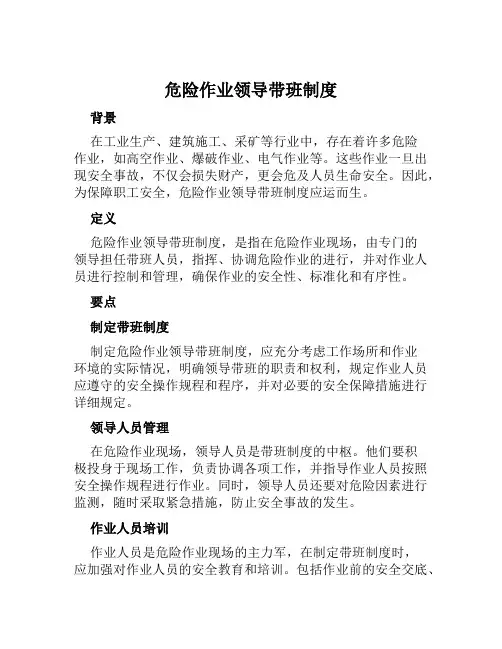 危险作业领导带班制度

背景

在工业生产、建筑施工、采矿等行业中，存在着许多危险作业，如高空作业、爆破作业、电气作业等。这些作业一旦出现安全事故，不仅会损失财产，更会危及人员生命安全。因此，为保障职工安全，危险作业领导带班制度应运而生。

定义

危险作业领导带班制度，是指在危险作业现场，由专门的领导担任带班人员，指挥、协调危险作业的进行，并对作业人员进行控制和管理，确保作业的安全性、标准化和有序性。

要点

制定带班制度

制定危险作业领导带班制度，应充分考虑工作场所和作业环境的实际情况，明确领导带班的职责和权利，规定作业人员应遵守的安全操作规程和程序，并对必要的安全保障措施进行详细规定。

领导人员管理

在危险作业现场，领导人员是带班制度的中枢。他们要积极投身于现场工作，负责协调各项工作，并指导作业人员按照安全操作规程进行作业。同时，领导人员还要对危险因素进行监测，随时采取紧急措施，防止安全事故的发生。

作业人员培训

作业人员是危险作业现场的主力军，在制定带班制度时，应加强对作业人员的安全教育和培训。包括作业前的安全交底、